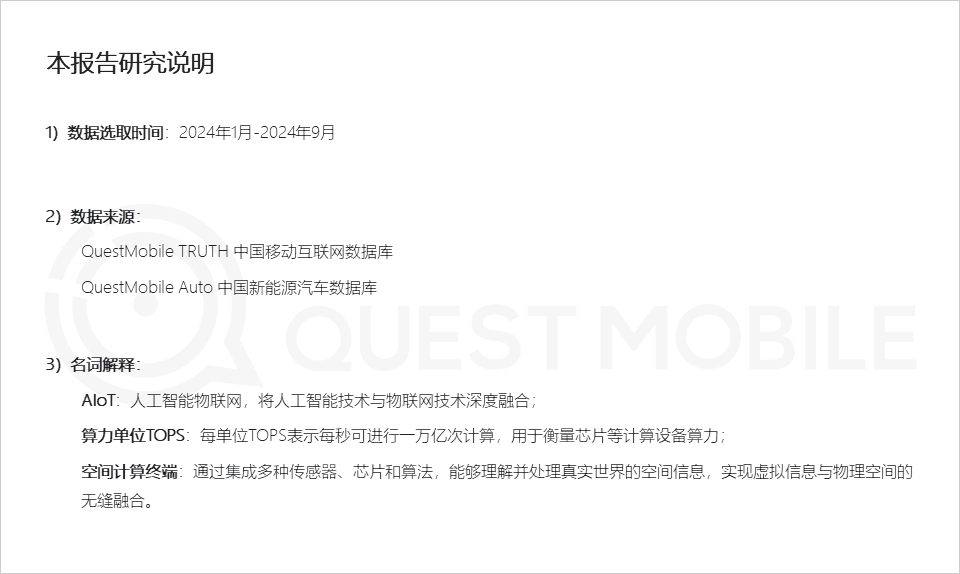 本报告研究说明

1) 数据选取时间：2024年1月-2024年9月

2) 数据来源：

QuestMobile TRUTH 中国移动互联网数据库

QuestMobile Auto 中国新能源汽车数据库

QUEST MOBILE

3) 名词解释：

AIoT：人工智能物联网，将人工智能技术与物联网技术深度融合；

算力单位TOPS：每单位TOPS表示每秒可进行一万亿次计算，用于衡量芯片等计算设备算力；

空间计算终端：通过集成多种传感器、芯片和算法，能够理解并处理真实世界的空间信息，实现虚拟信息与物理空间的无缝融合。